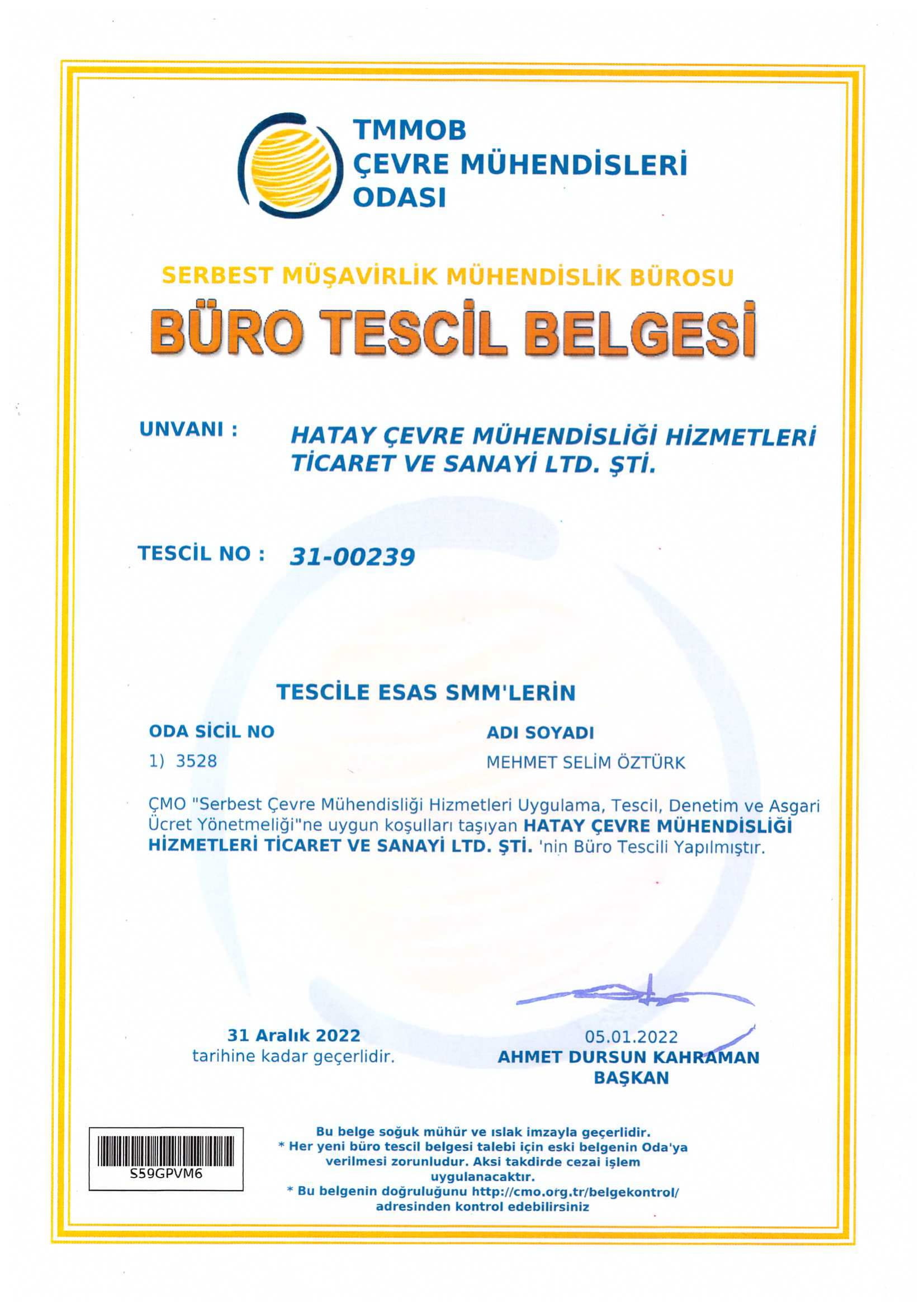 TMMOB
ÇEVRE MÜHENDİSLERİ
ODASI

SERBEST MÜŞAVİRLİK MÜHENDİSLİK BÜROSU

BÜRO TESCİL BELGESİ

UNVANI : HATAY ÇEVRE MÜHENDİSLİĞİ HİZMETLERİ TİCARET VE SANAYİ LTD. ŞTİ.

TESCİL NO : 31-00239

TESCİLE ESAS SMM'LERİN

| ODA SİCİL NO | ADI SOYADI |
|---|---|
| 1) 3528 | MEHMET SELİM ÖZTÜRK |

ÇMO "Serbest Çevre Mühendisliği Hizmetleri Uygulama, Tescil, Denetim ve Asgari Ücret Yönetmeliği"ne uygun koşulları taşıyan HATAY ÇEVRE MÜHENDİSLİĞİ HİZMETLERİ TİCARET VE SANAYİ LTD. ŞTİ. 'nin Büro Tescili Yapılmıştır.

31 Aralık 2022
tarihine kadar geçerlidir.

05.01.2022
AHMET DURSUN KAHRAMAN
BAŞKAN

S59GPVM6

Bu belge soğuk mühür ve ıslak imzayla geçerlidir.
* Her yeni büro tescil belgesi talebi için eski belgenin Oda'ya verilmesi zorunludur. Aksi takdirde cezai işlem uygulanacaktır.
* Bu belgenin doğruluğunu http://cmo.org.tr/belgekontrol/ adresinden kontrol edebilirsiniz